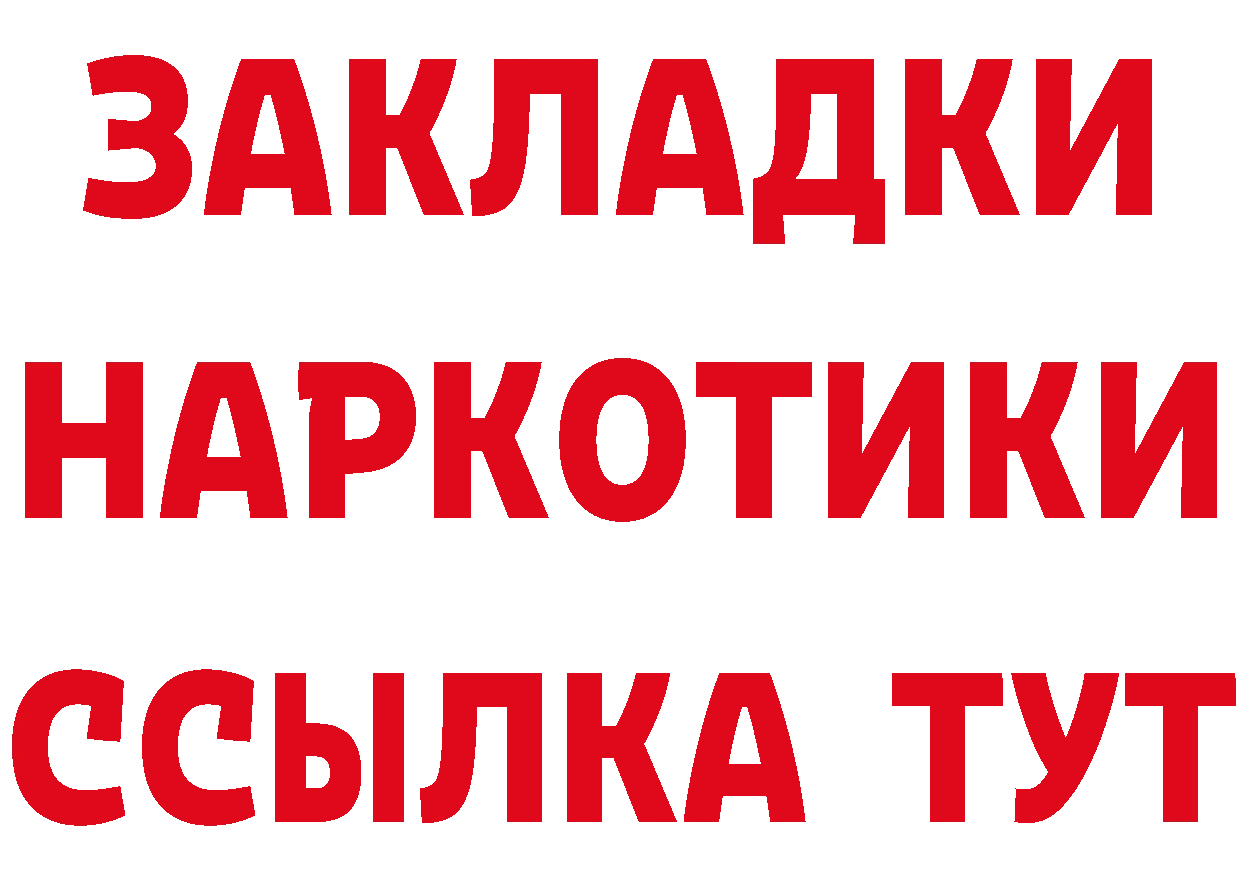 ЗАКЛАДКИ
НАРКОТИКИ
ССЫЛКА ТУТ